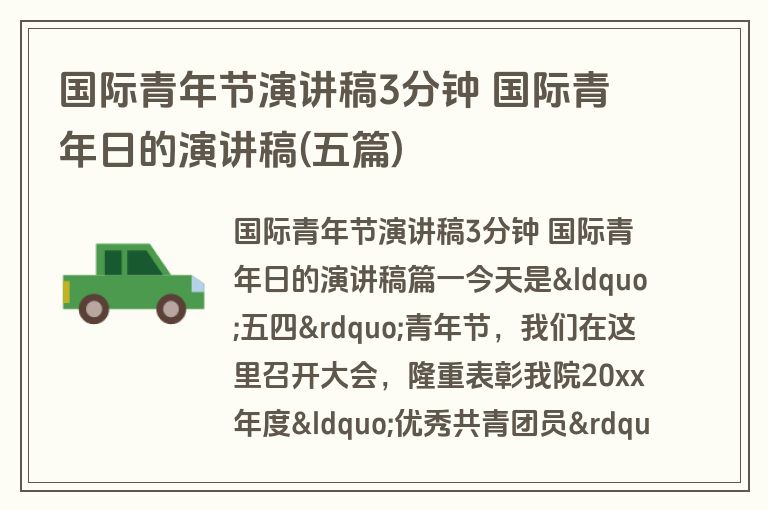 国际青年节演讲稿3分钟 国际青年日的演讲稿(五篇)

国际青年节演讲稿3分钟 国际青年日的演讲稿篇一今天是&ldquo;五四&rdquo;青年节，我们在这里召开大会，隆重表彰我院20xx年度&ldquo;优秀共青团员&rdqu